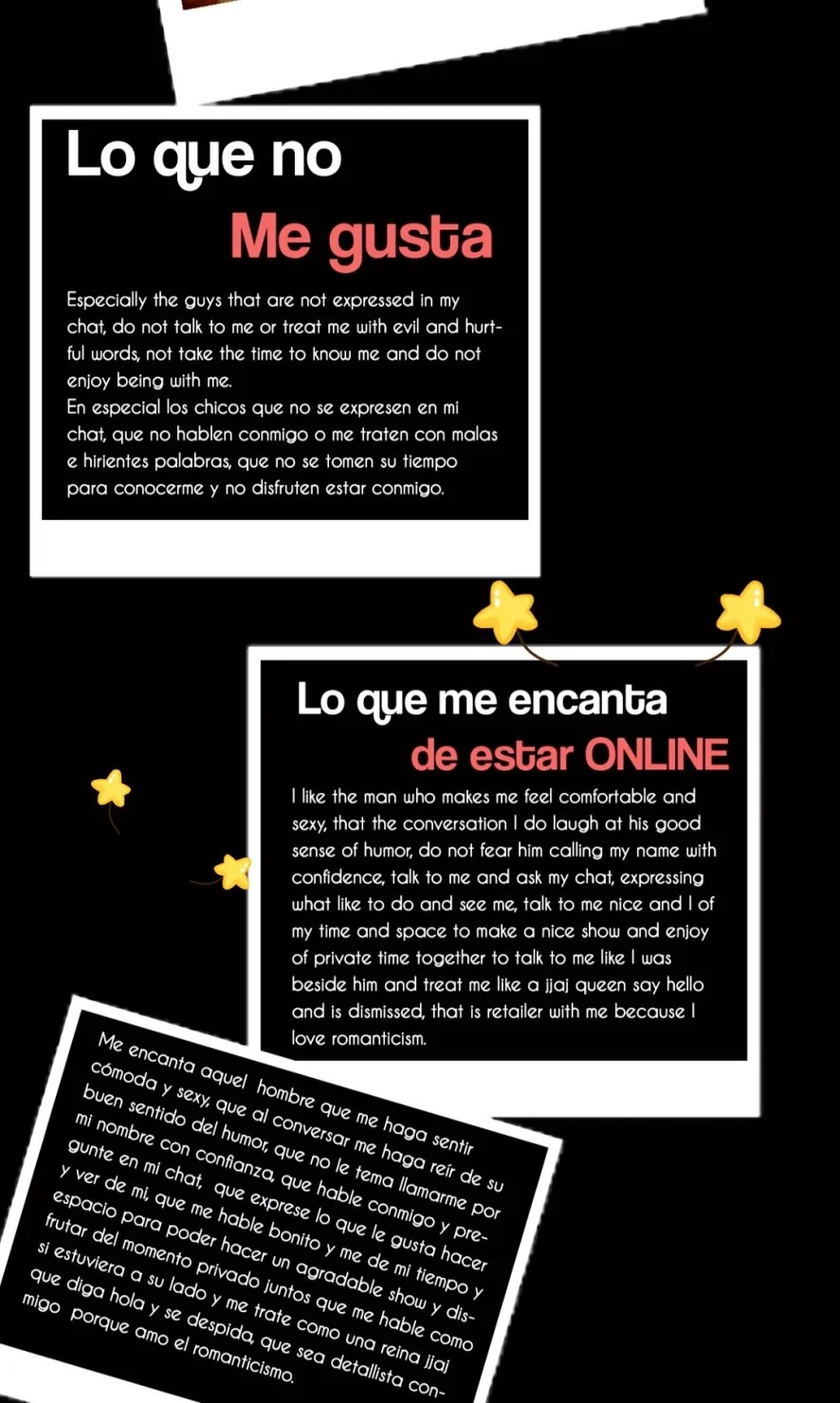 Lo que no

Me gusta

Especially the guys that are not expressed in my chat, do not talk to me or treat me with evil and hurtful words, not take the time to know me and do not enjoy being with me.
En especial los chicos que no se expresen en mi chat, que no hablen conmigo o me traten con malas e hirientes palabras, que no se tomen su tiempo para conocerme y no disfruten estar conmigo.

Lo que me encanta

de estar ONLINE

I like the man who makes me feel comfortable and sexy, that the conversation I do laugh at his good sense of humor, do not fear him calling my name with confidence, talk to me and ask my chat, expressing what like to do and see me, talk to me nice and I of my time and space to make a nice show and enjoy of private time together to talk to me like I was beside him and treat me like a jjaj queen say hello and is dismissed, that is retailer with me because I love romanticism.

Me encanta aquel hombre que me haga sentir cómoda y sexy, que al conversar me haga reír de su buen sentido del humor, que no le tema llamarme por mi nombre con confianza, que hable conmigo y pregunte en mi chat, que exprese lo que le gusta hacer y ver de mi, que me hable bonito y me de mi tiempo y espacio para poder hacer un agradable show y disfrutar del momento privado juntos que me hable como si estuviera a su lado y me trate como una reina jjaj que diga hola y se despida, que sea detallista conmigo porque amo el romanticismo.